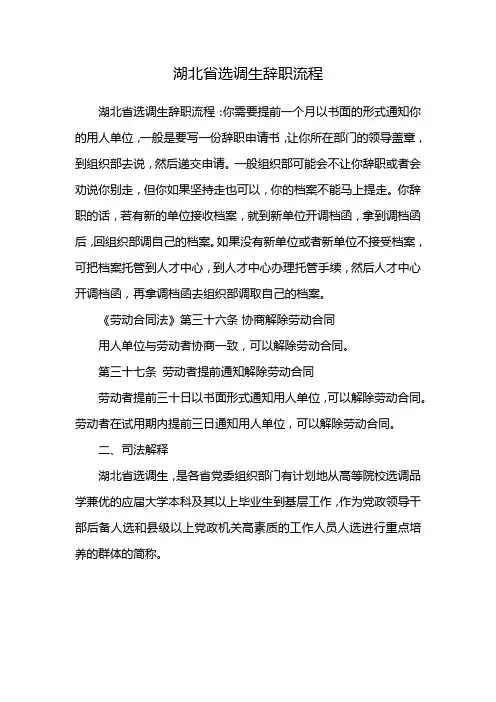 湖北省选调生辞职流程

湖北省选调生辞职流程：你需要提前一个月以书面的形式通知你的用人单位，一般是要写一份辞职申请书，让你所在部门的领导盖章，到组织部去说，然后递交申请。一般组织部可能会不让你辞职或者会劝说你别走，但你如果坚持走也可以，你的档案不能马上提走。你辞职的话，若有新的单位接收档案，就到新单位开调档函，拿到调档函后，回组织部调自己的档案。如果没有新单位或者新单位不接受档案，可把档案托管到人才中心，到人才中心办理托管手续，然后人才中心开调档函，再拿调档函去组织部调取自己的档案。

《劳动合同法》第三十六条 协商解除劳动合同

用人单位与劳动者协商一致，可以解除劳动合同。

第三十七条 劳动者提前通知解除劳动合同

劳动者提前三十日以书面形式通知用人单位，可以解除劳动合同。劳动者在试用期内提前三日通知用人单位，可以解除劳动合同。

二、司法解释

湖北省选调生，是各省党委组织部门有计划地从高等院校选调品学兼优的应届大学本科及其以上毕业生到基层工作，作为党政领导干部后备人选和县级以上党政机关高素质的工作人员人选进行重点培养的群体的简称。